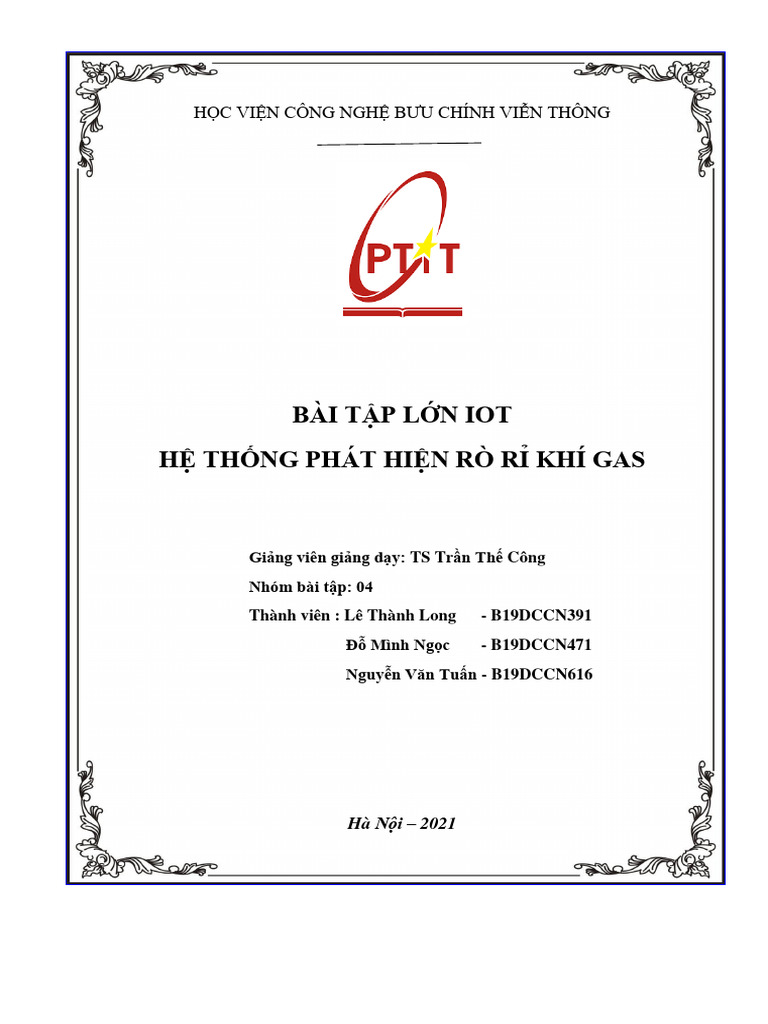 HỌC VIỆN CÔNG NGHỆ BƯU CHÍNH VIỄN THÔNG

PTIT

BÀI TẬP LỚN IOT
HỆ THỐNG PHÁT HIỆN RÒ RỈ KHÍ GAS

Giảng viên giảng dạy: TS Trần Thế Công
Nhóm bài tập: 04
Thành viên : Lê Thành Long - B19DCCN391
Đỗ Minh Ngọc - B19DCCN471
Nguyễn Văn Tuấn - B19DCCN616

Hà Nội – 2021